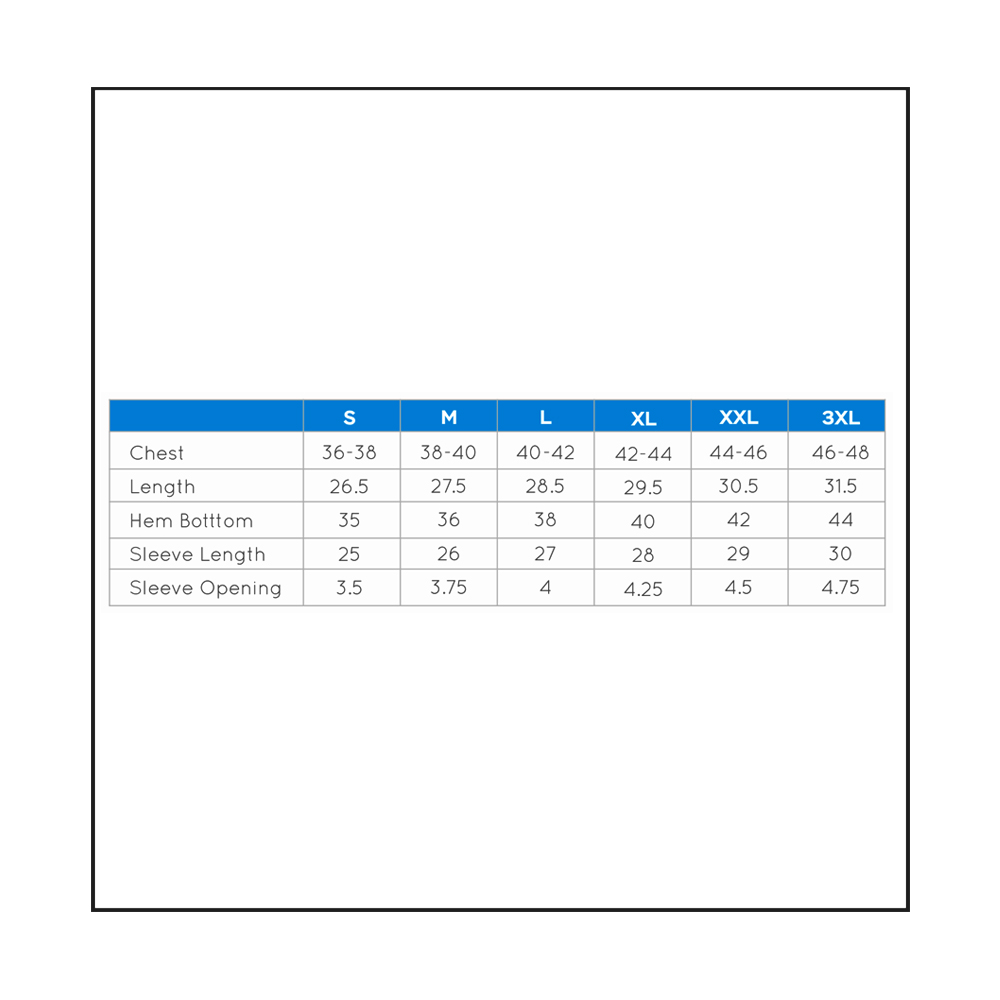 | | S | M | L | XL | XXL | 3XL |
|---|---|---|---|---|---|---|
| Chest | 36-38 | 38-40 | 40-42 | 42-44 | 44-46 | 46-48 |
| Length | 26.5 | 27.5 | 28.5 | 29.5 | 30.5 | 31.5 |
| Hem Botttom | 35 | 36 | 38 | 40 | 42 | 44 |
| Sleeve Length | 25 | 26 | 27 | 28 | 29 | 30 |
| Sleeve Opening | 3.5 | 3.75 | 4 | 4.25 | 4.5 | 4.75 |